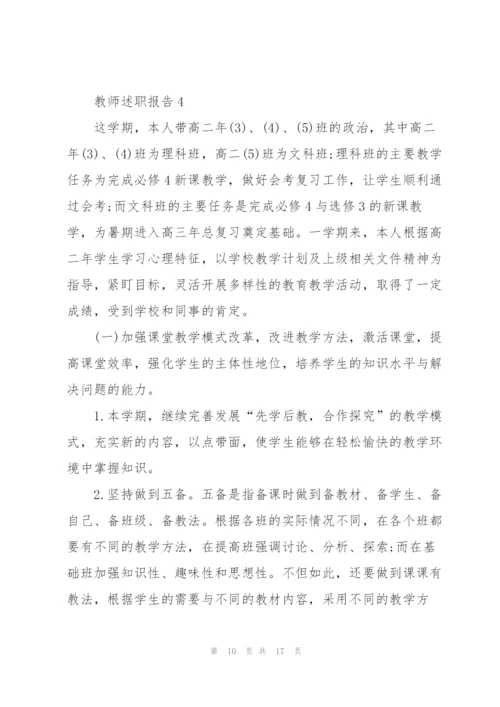 教师述职报告4

这学期，本人带高二年(3)、(4)、(5)班的政治，其中高二年(3)、(4)班为理科班，高二(5)班为文科班;理科班的主要教学任务为完成必修4新课教学，做好会考复习工作，让学生顺利通过会考;而文科班的主要任务是完成必修4与选修3的新课教学，为暑期进入高三年总复习奠定基础。一学期来，本人根据高二年学生学习心理特征，以学校教学计划及上级相关文件精神为指导，紧盯目标，灵活开展多样性的教育教学活动，取得了一定成绩，受到学校和同事的肯定。

(一)加强课堂教学模式改革，改进教学方法，激活课堂，提高课堂效率，强化学生的主体性地位，培养学生的知识水平与解决问题的能力。

1.本学期，继续完善发展“先学后教，合作探究”的教学模式，充实新的内容，以点带面，使学生能够在轻松愉快的教学环境中掌握知识。

2.坚持做到五备。五备是指备课时做到备教材、备学生、备自己、备班级、备教法。根据各班的实际情况不同，在各个班都要有不同的教学方法，在提高班强调讨论、分析、探索;而在基础班加强知识性、趣味性和思想性。不但如此，还要做到课课有教法，根据学生的需要与不同的教材内容，采用不同的教学方

第 10 页 共 17 页